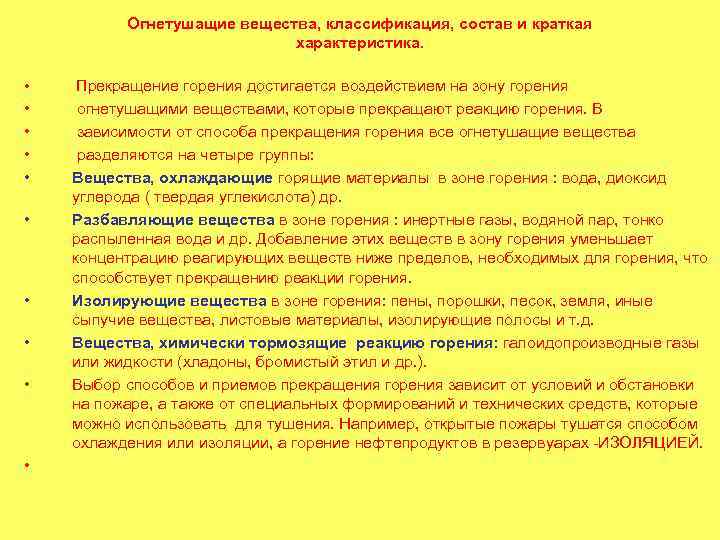 Огнетушащие вещества, классификация, состав и краткая характеристика.

• Прекращение горения достигается воздействием на зону горения
• огнетушащими веществами, которые прекращают реакцию горения. В
• зависимости от способа прекращения горения все огнетушащие вещества
• разделяются на четыре группы:
• Вещества, охлаждающие горящие материалы в зоне горения : вода, диоксид углерода ( твердая углекислота) др.
• Разбавляющие вещества в зоне горения : инертные газы, водяной пар, тонко распыленная вода и др. Добавление этих веществ в зону горения уменьшает концентрацию реагирующих веществ ниже пределов, необходимых для горения, что способствует прекращению реакции горения.
• Изолирующие вещества в зоне горения: пены, порошки, песок, земля, иные сыпучие вещества, листовые материалы, изолирующие полосы и т.д.
• Вещества, химически тормозящие реакцию горения: галоидопроизводные газы или жидкости (хладоны, бромистый этил и др.).
• Выбор способов и приемов прекращения горения зависит от условий и обстановки на пожаре, а также от специальных формирований и технических средств, которые можно использовать для тушения. Например, открытые пожары тушатся способом охлаждения или изоляции, а горение нефтепродуктов в резервуарах -ИЗОЛЯЦИЕЙ.
•